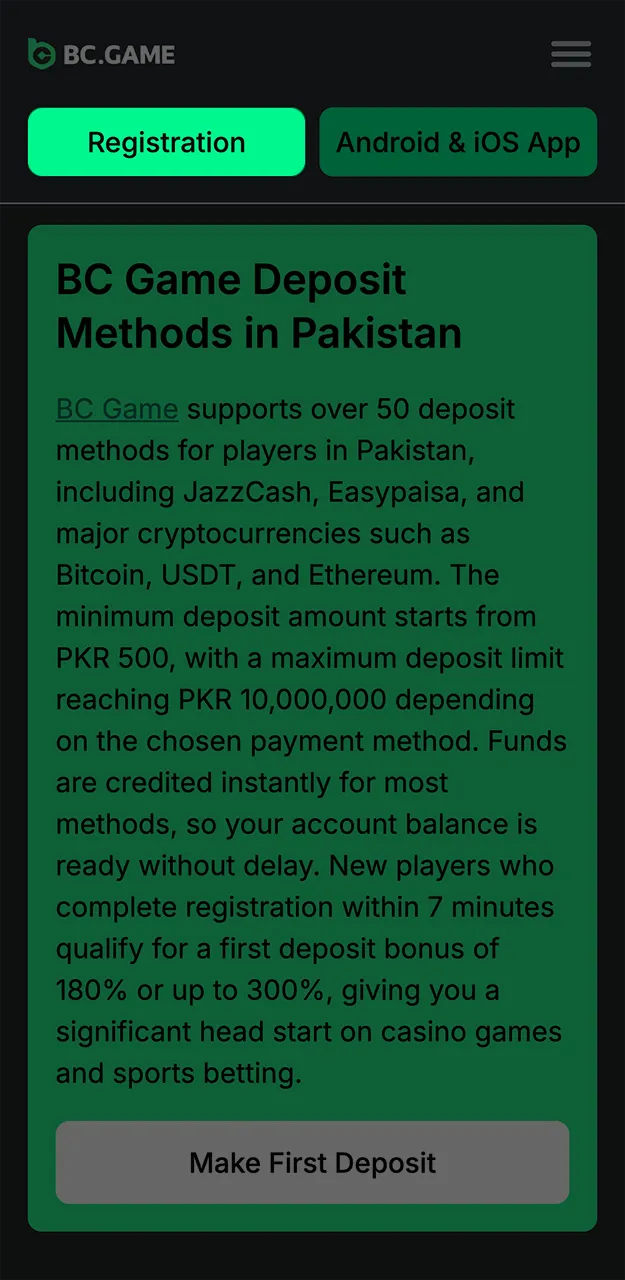 BC.GAME

Registration

Android & iOS App

BC Game Deposit Methods in Pakistan

BC Game supports over 50 deposit methods for players in Pakistan, including JazzCash, Easypaisa, and major cryptocurrencies such as Bitcoin, USDT, and Ethereum. The minimum deposit amount starts from PKR 500, with a maximum deposit limit reaching PKR 10,000,000 depending on the chosen payment method. Funds are credited instantly for most methods, so your account balance is ready without delay. New players who complete registration within 7 minutes qualify for a first deposit bonus of 180% or up to 300%, giving you a significant head start on casino games and sports betting.

Make First Deposit